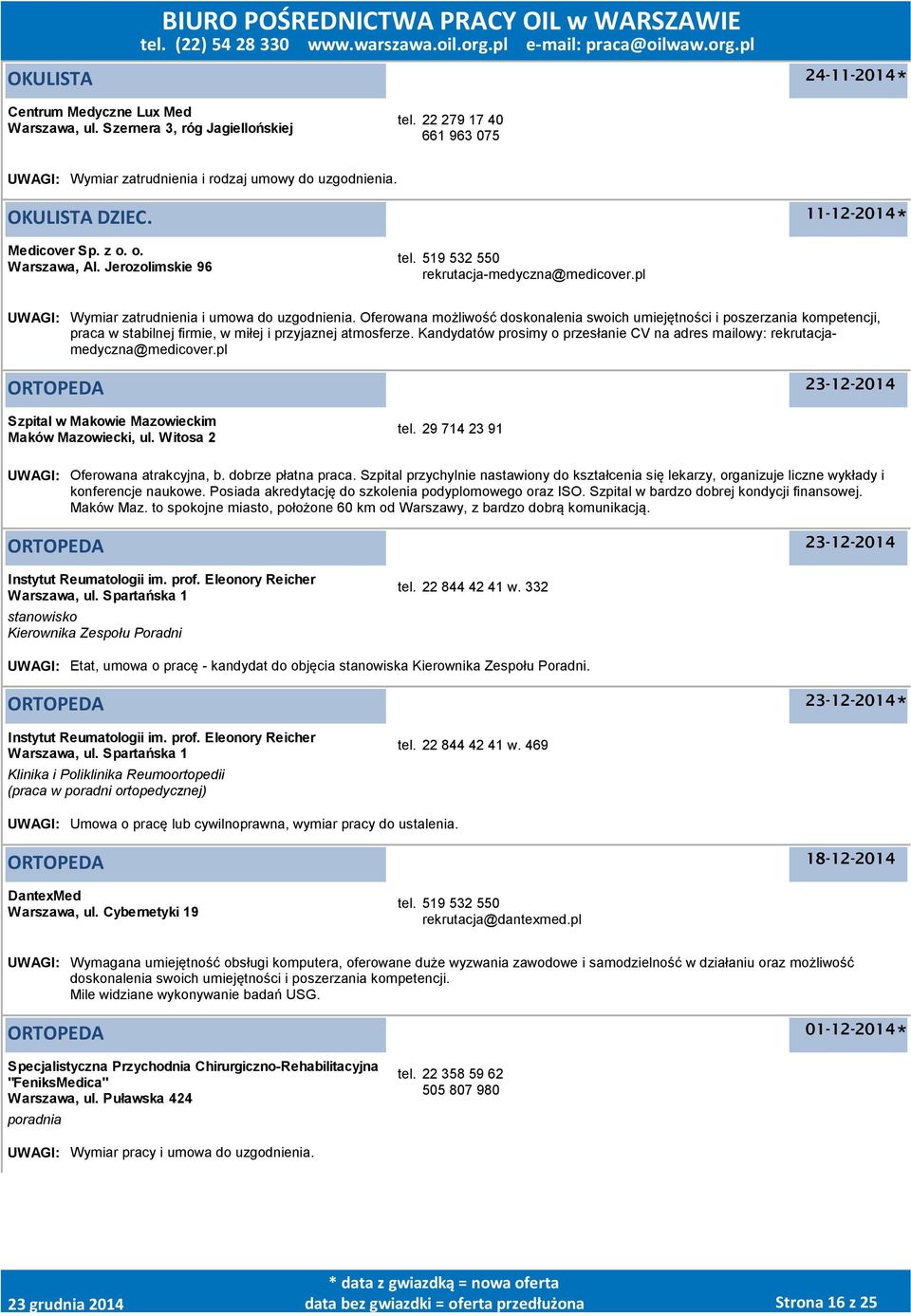 BIURO POŚREDNICTWA PRACY OIL w WARSZAWIE
tel. (22) 54 28 330 www.warszawa.oil.org.pl e-mail: praca@oilwaw.org.pl

OKULISTA
24-11-2014*

Centrum Medyczne Lux Med
Warszawa, ul. Szernera 3, róg Jagiellońskiej
tel. 22 279 17 40
661 963 075

UWAGI: Wymiar zatrudnienia i rodzaj umowy do uzgodnienia.

OKULISTA DZIEC.
11-12-2014*

Medicover Sp. z o. o.
Warszawa, Al. Jerozolimskie 96
tel. 519 532 550
rekrutacja-medyczna@medicover.pl

UWAGI: Wymiar zatrudnienia i umowa do uzgodnienia. Oferowana możliwość doskonalenia swoich umiejętności i poszerzania kompetencji, praca w stabilnej firmie, w miłej i przyjaznej atmosferze. Kandydatów prosimy o przesłanie CV na adres mailowy: rekrutacja-medyczna@medicover.pl

ORTOPEDA
23-12-2014

Szpital w Makowie Mazowieckim
Maków Mazowiecki, ul. Witosa 2
tel. 29 714 23 91

UWAGI: Oferowana atrakcyjna, b. dobrze płatna praca. Szpital przychylnie nastawiony do kształcenia się lekarzy, organizuje liczne wykłady i konferencje naukowe. Posiada akredytację do szkolenia podyplomowego oraz ISO. Szpital w bardzo dobrej kondycji finansowej. Maków Maz. to spokojne miasto, położone 60 km od Warszawy, z bardzo dobrą komunikacją.

ORTOPEDA
23-12-2014

Instytut Reumatologii im. prof. Eleonory Reicher
Warszawa, ul. Spartańska 1
stanowisko
Kierownika Zespołu Poradni
tel. 22 844 42 41 w. 332

UWAGI: Etat, umowa o pracę - kandydat do objęcia stanowiska Kierownika Zespołu Poradni.

ORTOPEDA
23-12-2014*

Instytut Reumatologii im. prof. Eleonory Reicher
Warszawa, ul. Spartańska 1
Klinika i Poliklinika Reumoortopedii
(praca w poradni ortopedycznej)
tel. 22 844 42 41 w. 469

UWAGI: Umowa o pracę lub cywilnoprawna, wymiar pracy do ustalenia.

ORTOPEDA
18-12-2014

DantexMed
Warszawa, ul. Cybernetyki 19
tel. 519 532 550
rekrutacja@dantexmed.pl

UWAGI: Wymagana umiejętność obsługi komputera, oferowane duże wyzwania zawodowe i samodzielność w działaniu oraz możliwość doskonalenia swoich umiejętności i poszerzania kompetencji.
Mile widziane wykonywanie badań USG.

ORTOPEDA
01-12-2014*

Specjalistyczna Przychodnia Chirurgiczno-Rehabilitacyjna "FeniksMedica"
Warszawa, ul. Puławska 424
poradnia
tel. 22 358 59 62
505 807 980

UWAGI: Wymiar pracy i umowa do uzgodnienia.

23 grudnia 2014
* data z gwiazdką = nowa oferta
data bez gwiazdki = oferta przedłużona
Strona 16 z 25